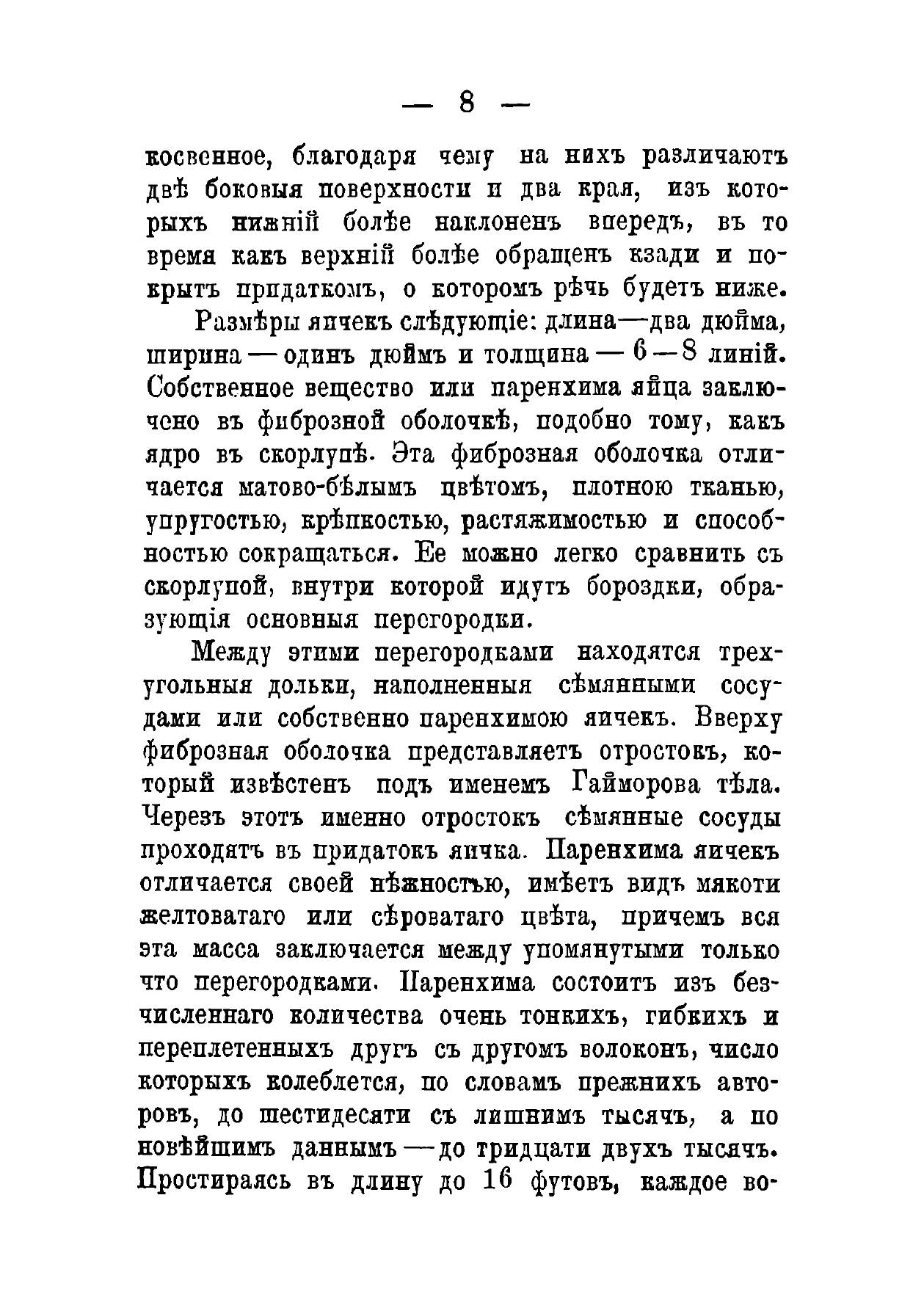 — 8 —

косвенное, благодаря чему на нихъ различаютъ двѣ боковыя поверхности и два края, изъ которыхъ нижній болѣе наклоненъ впередъ, въ то время какъ верхній болѣе обращенъ кзади и покрытъ придаткомъ, о которомъ рѣчь будетъ ниже.

Размѣры яичекъ слѣдующіе: длина—два дюйма, ширина — одинъ дюймъ и толщина — 6—8 линій. Собственное вещество или паренхима яйца заключено въ фиброзной оболочкѣ, подобно тому, какъ ядро въ скорлупѣ. Эта фиброзная оболочка отличается матово-бѣлымъ цвѣтомъ, плотною тканью, упругостью, крѣпкостью, растяжимостью и способностью сокращаться. Ее можно легко сравнить съ скорлупой, внутри которой идутъ бороздки, образующія основныя перегородки.

Между этими перегородками находятся трехугольныя дольки, наполненныя сѣмянными сосудами или собственно паренхимою яичекъ. Вверху фиброзная оболочка представляетъ отростокъ, который извѣстенъ подъ именемъ Гайморова тѣла. Черезъ этотъ именно отростокъ сѣмянные сосуды проходятъ въ придатокъ яичка. Паренхима яичекъ отличается своей нѣжностью, имѣетъ видъ мякоти желтоватаго или сѣроватаго цвѣта, причемъ вся эта масса заключается между упомянутыми только что перегородками. Паренхима состоитъ изъ безчисленнаго количества очень тонкихъ, гибкихъ и переплетенныхъ другъ съ другомъ волоконъ, число которыхъ колеблется, по словамъ прежнихъ авторовъ, до шестидесяти съ лишнимъ тысячъ, а по новѣйшимъ даннымъ —до тридцати двухъ тысячъ. Простираясь въ длину до 16 футовъ, каждое во-